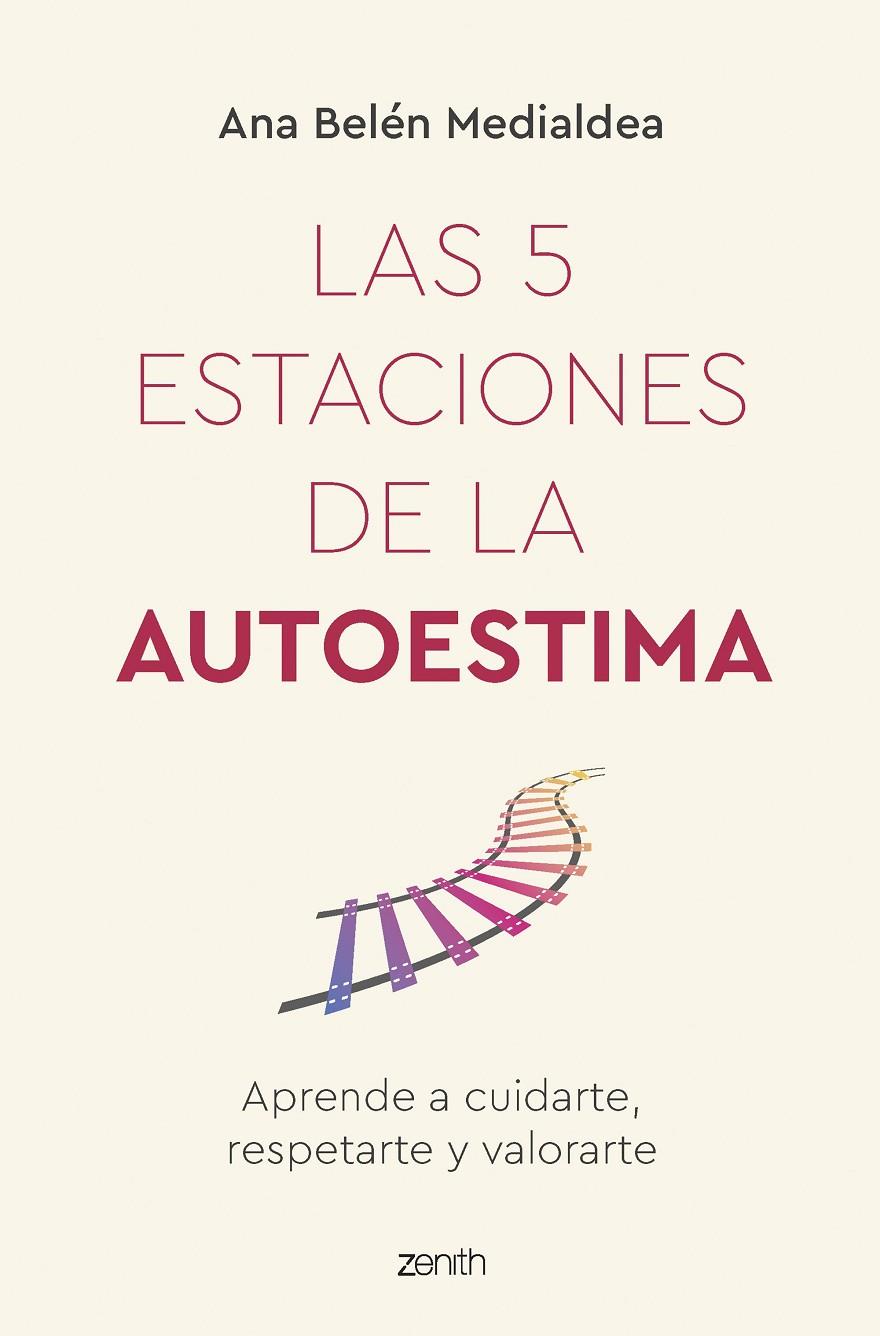 Ana Belén Medialdea

LAS 5 ESTACIONES DE LA AUTOESTIMA

Aprende a cuidarte, respetarte y valorarte

zenith